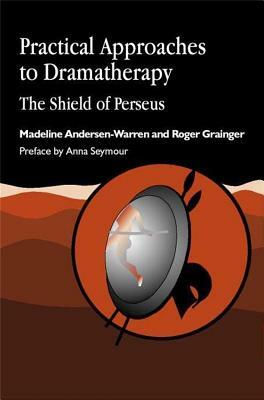 Practical Approaches to Dramatherapy

The Shield of Perseus

Madeline Andersen-Warren and Roger Grainger

Preface by Anna Seymour